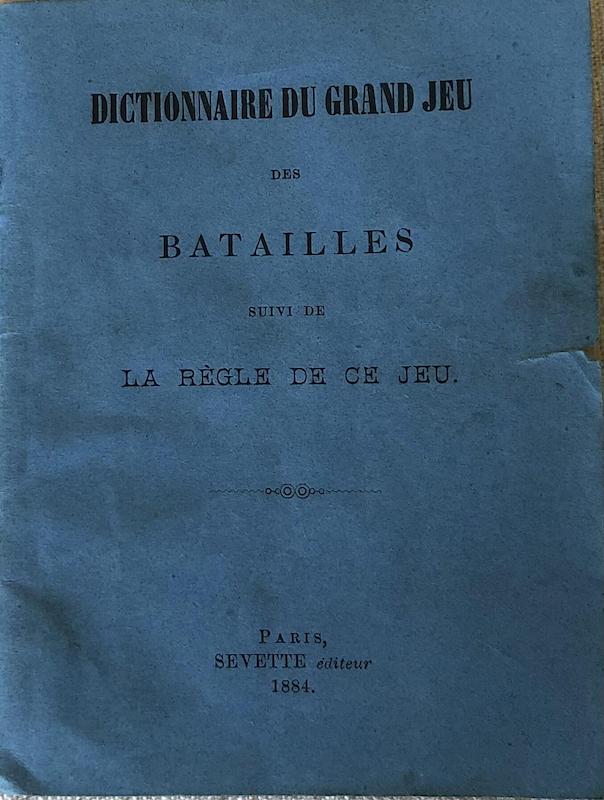 DICTIONNAIRE DU GRAND JEU

DES

BATAILLES

SUIVI DE

LA RÈGLE DE CE JEU.

PARIS,
SEVETTE éditeur
1884.